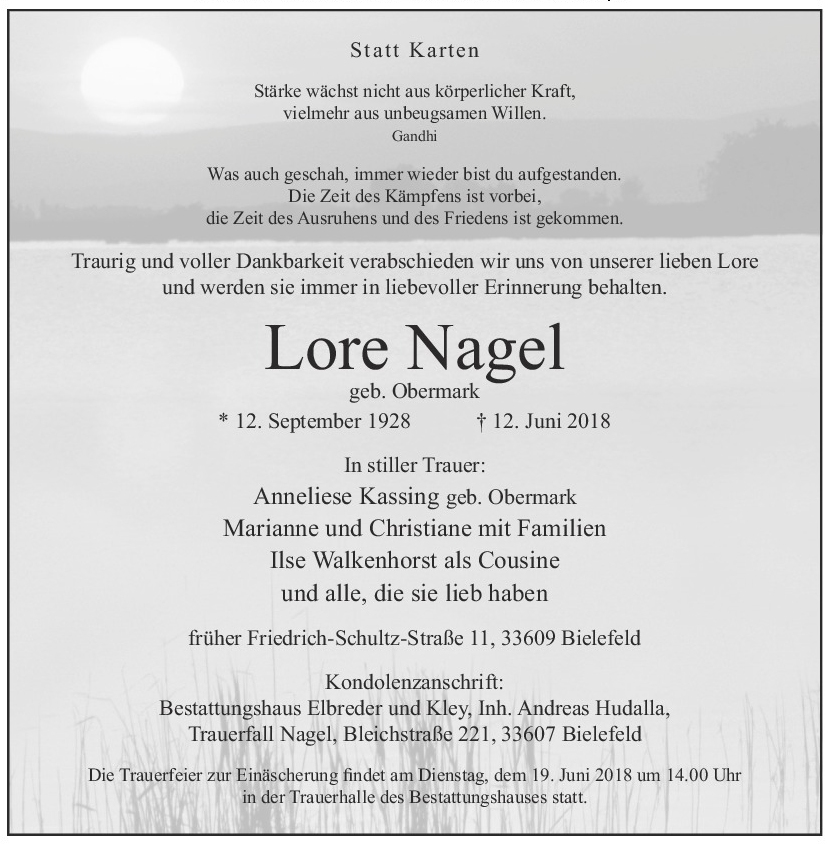 Statt Karten

Stärke wächst nicht aus körperlicher Kraft,
vielmehr aus unbeugsamen Willen.
Gandhi

Was auch geschah, immer wieder bist du aufgestanden.
Die Zeit des Kämpfens ist vorbei,
die Zeit des Ausruhens und des Friedens ist gekommen.

Traurig und voller Dankbarkeit verabschieden wir uns von unserer lieben Lore und werden sie immer in liebevoller Erinnerung behalten.

Lore Nagel
geb. Obermark
* 12. September 1928 † 12. Juni 2018

In stiller Trauer:
Anneliese Kassing geb. Obermark
Marianne und Christiane mit Familien
Ilse Walkenhorst als Cousine
und alle, die sie lieb haben

früher Friedrich-Schultz-Straße 11, 33609 Bielefeld

Kondolenzanschrift:
Bestattungshaus Elbreder und Kley, Inh. Andreas Hudalla,
Trauerfall Nagel, Bleichstraße 221, 33607 Bielefeld

Die Trauerfeier zur Einäscherung findet am Dienstag, dem 19. Juni 2018 um 14.00 Uhr in der Trauerhalle des Bestattungshauses statt.